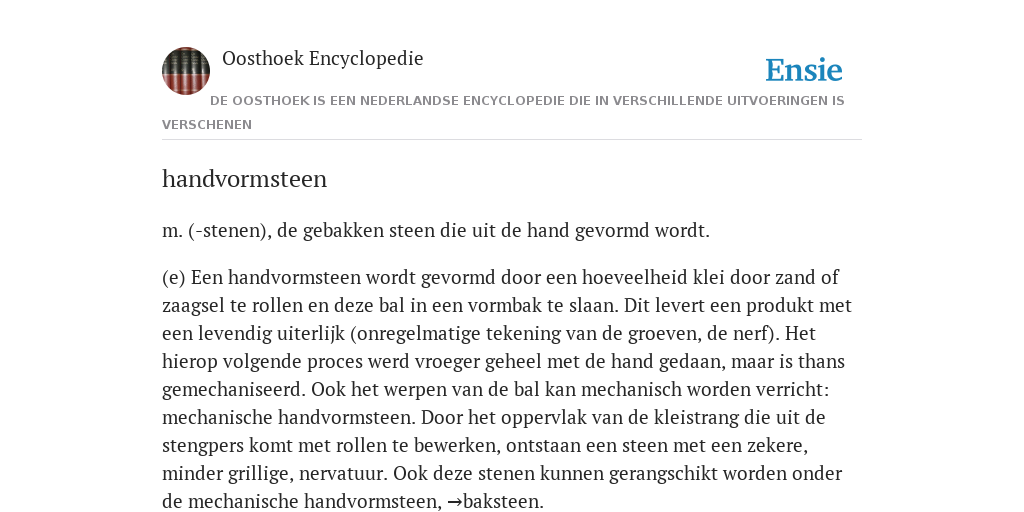 Oosthoek Encyclopedie

Ensie

DE OOSTHOEK IS EEN NEDERLANDSE ENCYCLOPEDIE DIE IN VERSCHILLENDE UITVOERINGEN IS VERSCHENEN

handvormsteen

m. (-stenen), de gebakken steen die uit de hand gevormd wordt.

(e) Een handvormsteen wordt gevormd door een hoeveelheid klei door zand of zaagsel te rollen en deze bal in een vormbak te slaan. Dit levert een produkt met een levendig uiterlijk (onregelmatige tekening van de groeven, de nerf). Het hierop volgende proces werd vroeger geheel met de hand gedaan, maar is thans gemechaniseerd. Ook het werpen van de bal kan mechanisch worden verricht: mechanische handvormsteen. Door het oppervlak van de kleistrang die uit de stengpers komt met rollen te bewerken, ontstaan een steen met een zekere, minder grillige, nervatuur. Ook deze stenen kunnen gerangschikt worden onder de mechanische handvormsteen, →baksteen.